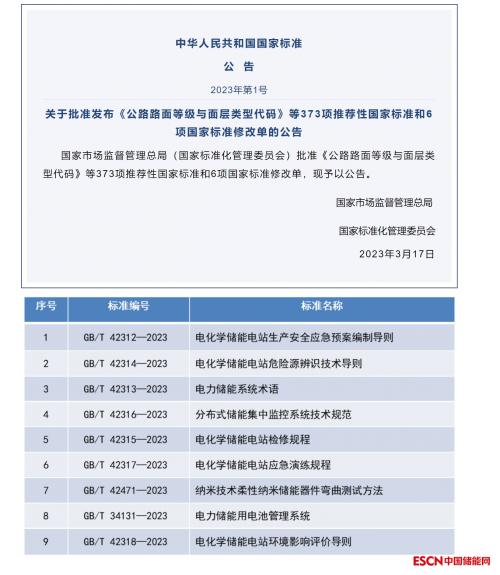 中华人民共和国国家标准

公 告

2023年第1号

关于批准发布《公路路面等级与面层类型代码》等373项推荐性国家标准和6项国家标准修改单的公告

国家市场监督管理总局（国家标准化管理委员会）批准《公路路面等级与面层类型代码》等373项推荐性国家标准和6项国家标准修改单，现予以公告。

国家市场监督管理总局

国家标准化管理委员会

2023年3月17日

| 序号 | 标准编号 | 标准名称 |
|---|---|---|
| 1 | GB/T 42312—2023 | 电化学储能电站生产安全应急预案编制导则 |
| 2 | GB/T 42314—2023 | 电化学储能电站危险源辨识技术导则 |
| 3 | GB/T 42313—2023 | 电力储能系统术语 |
| 4 | GB/T 42316—2023 | 分布式储能集中监控系统技术规范 |
| 5 | GB/T 42315—2023 | 电化学储能电站检修规程 |
| 6 | GB/T 42317—2023 | 电化学储能电站应急演练规程 |
| 7 | GB/T 42471—2023 | 纳米技术柔性纳米储能器件弯曲测试方法 |
| 8 | GB/T 34131—2023 | 电力储能用电池管理系统 |
| 9 | GB/T 42318—2023 | 电化学储能电站环境影响评价导则 |

ESCN中国储能网